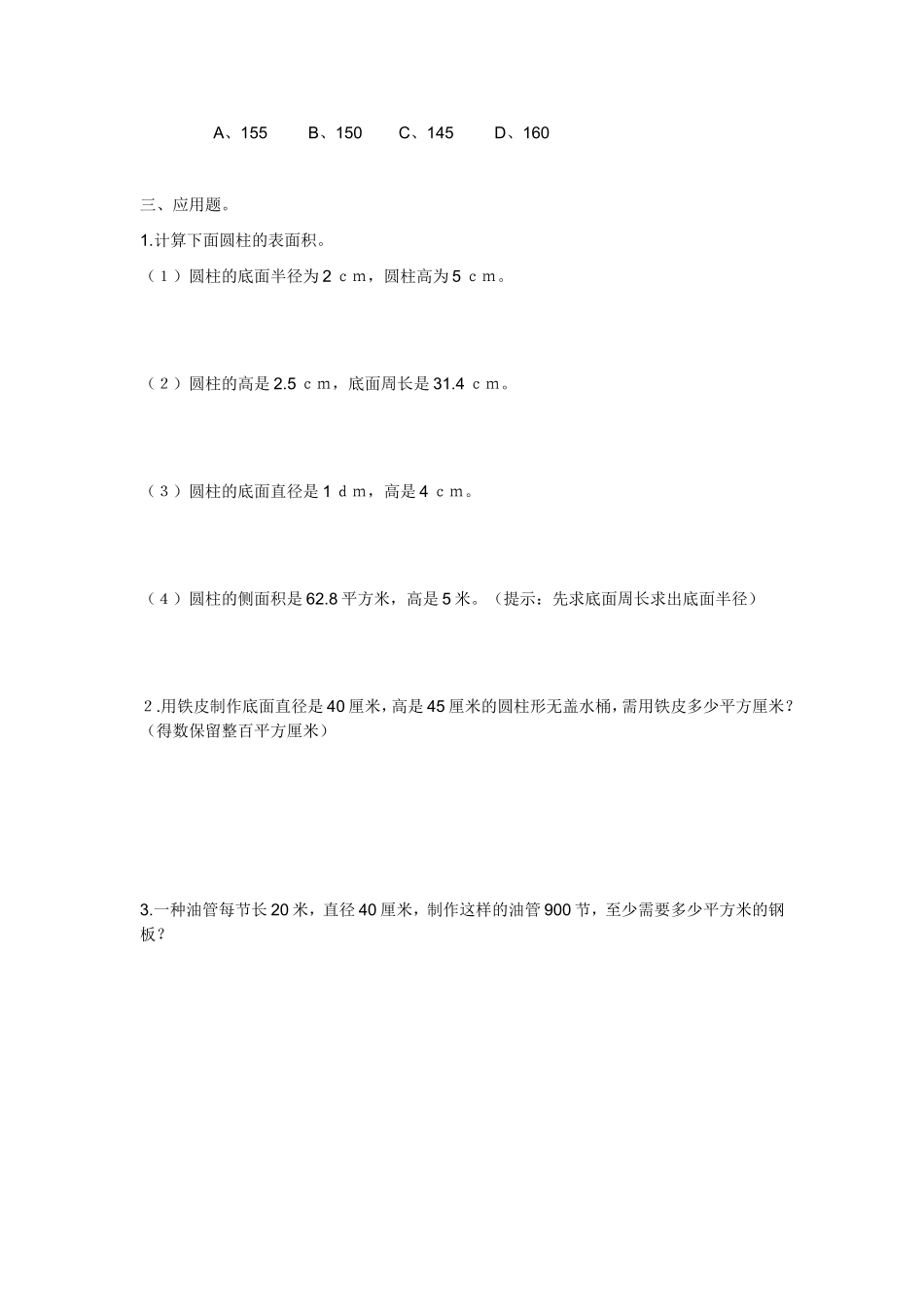 A、155　　B、150　　C、145　　D、160

三、应用题。

1.计算下面圆柱的表面积。

（1）圆柱的底面半径为2 ｃｍ，圆柱高为5 ｃｍ。

（2）圆柱的高是2.5 ｃｍ，底面周长是31.4 ｃｍ。

（3）圆柱的底面直径是1 ｄｍ，高是4 ｃｍ。

（4）圆柱的侧面积是62.8平方米，高是5米。（提示：先求底面周长求出底面半径）

２.用铁皮制作底面直径是40厘米，高是45厘米的圆柱形无盖水桶，需用铁皮多少平方厘米？（得数保留整百平方厘米）

3.一种油管每节长20米，直径40厘米，制作这样的油管900节，至少需要多少平方米的钢板？